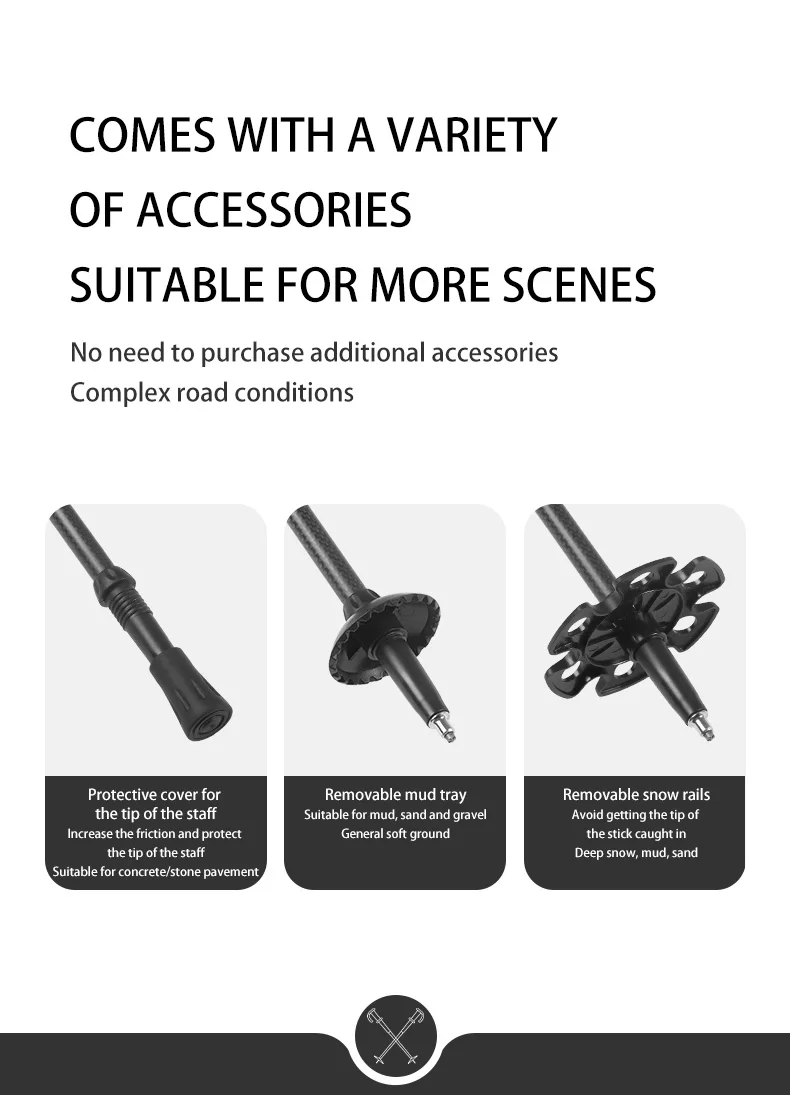 COMES WITH A VARIETY
OF ACCESSORIES
SUITABLE FOR MORE SCENES

No need to purchase additional accessories
Complex road conditions

Protective cover for
the tip of the staff
Increase the friction and protect
the tip of the staff
Suitable for concrete/stone pavement

Removable mud tray
Suitable for mud, sand and gravel
General soft ground

Removable snow rails
Avoid getting the tip of
the stick caught in
Deep snow, mud, sand